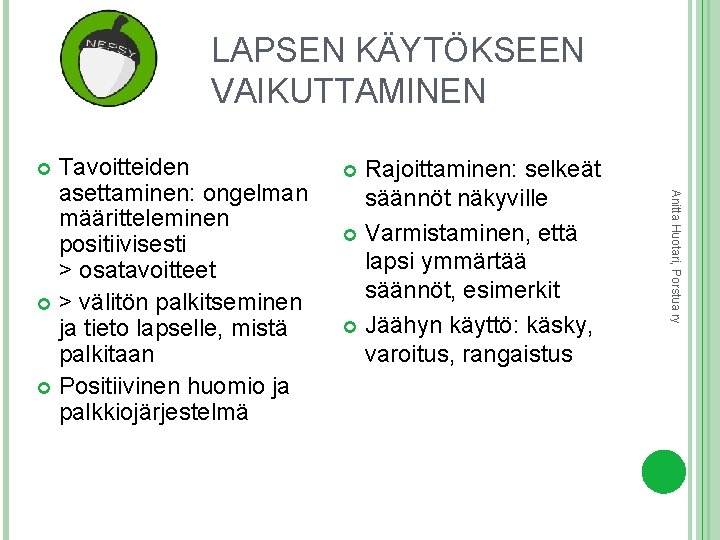 NEPSY

LAPSEN KÄYTÖKSEEN VAIKUTTAMINEN

• Tavoitteiden asettaminen: ongelman määritteleminen positiivisesti > osatavoitteet
• > välitön palkitseminen ja tieto lapselle, mistä palkitaan
• Positiivinen huomio ja palkkiojärjestelmä

• Rajoittaminen: selkeät säännöt näkyville
• Varmistaminen, että lapsi ymmärtää säännöt, esimerkit
• Jäähyn käyttö: käsky, varoitus, rangaistus

Anitta Huotari, Porstua ry